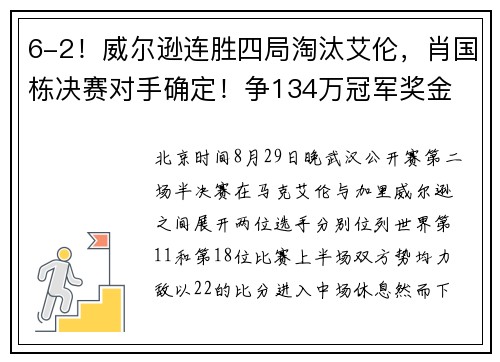 6-2！威尔逊连胜四局淘汰艾伦，肖国栋决赛对手确定！争134万冠军奖金

北京时间8月29日晚武汉公开赛第二场半决赛在马克艾伦与加里威尔逊之间展开两位选手分别位列世界第11和第18位比赛上半场双方势均力敌以22的比分进入中场休息然而下